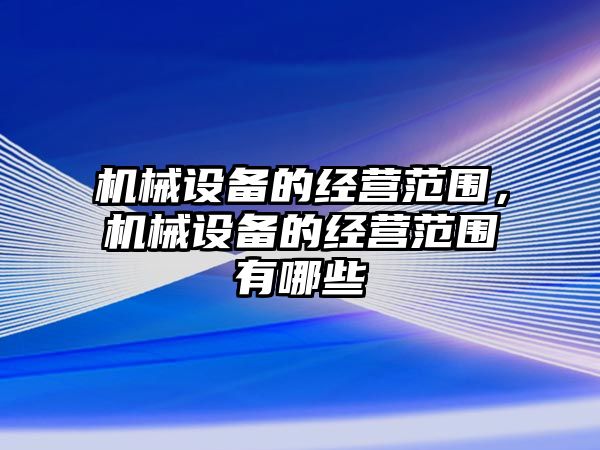 机械设备的经营范围，机械设备的经营范围有哪些